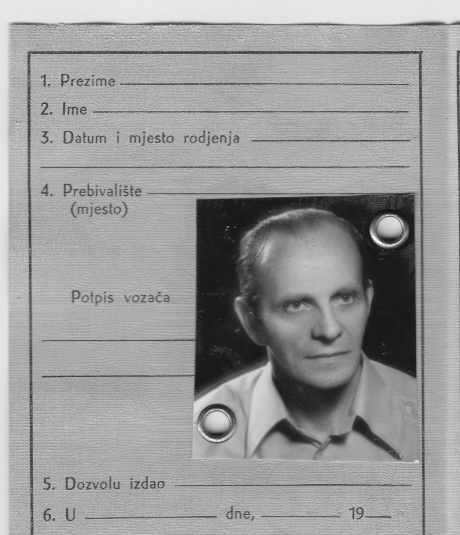 1. Prezime
2. Ime
3. Datum i mjesto rodjenja

4. Prebivalište
(mjesto)

Potpis vozača

5. Dozvolu izdao
6. U dne, 19